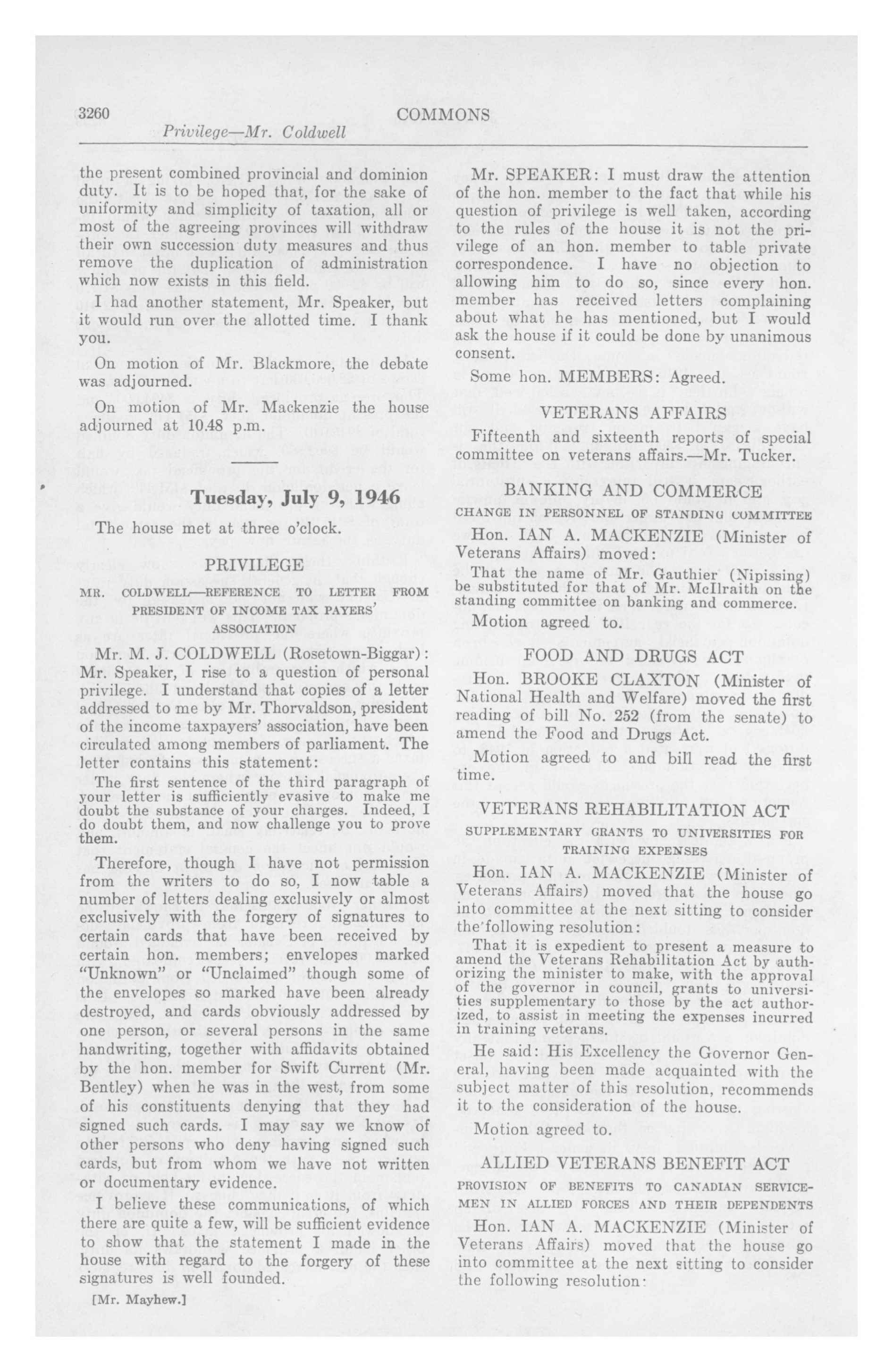 3260 COMMONS

Privilege—Mr. Coldwell

the present combined provincial and dominion duty. It is to be hoped that, for the sake of uniformity and simplicity of taxation, all or most of the agreeing provinces will withdraw their own succession duty measures and thus remove the duplication of administration which now exists in this field.

I had another statement, Mr. Speaker, but it would run over the allotted time. I thank you.

On motion of Mr. Blackmore, the debate was adjourned.

On motion of Mr. Mackenzie the house adjourned at 10.48 p.m.

Tuesday, July 9, 1946

The house met at three o'clock.

PRIVILEGE

MR. COLDWELL—REFERENCE TO LETTER FROM PRESIDENT OF INCOME TAX PAYERS' ASSOCIATION

Mr. M. J. COLDWELL (Rosetown-Biggar): Mr. Speaker, I rise to a question of personal privilege. I understand that copies of a letter addressed to me by Mr. Thorvaldson, president of the income taxpayers' association, have been circulated among members of parliament. The letter contains this statement:

The first sentence of the third paragraph of your letter is sufficiently evasive to make me doubt the substance of your charges. Indeed, I do doubt them, and now challenge you to prove them.

Therefore, though I have not permission from the writers to do so, I now table a number of letters dealing exclusively or almost exclusively with the forgery of signatures to certain cards that have been received by certain hon. members; envelopes marked "Unknown" or "Unclaimed" though some of the envelopes so marked have been already destroyed, and cards obviously addressed by one person, or several persons in the same handwriting, together with affidavits obtained by the hon. member for Swift Current (Mr. Bentley) when he was in the west, from some of his constituents denying that they had signed such cards. I may say we know of other persons who deny having signed such cards, but from whom we have not written or documentary evidence.

I believe these communications, of which there are quite a few, will be sufficient evidence to show that the statement I made in the house with regard to the forgery of these signatures is well founded.

[Mr. Mayhew.]

Mr. SPEAKER: I must draw the attention of the hon. member to the fact that while his question of privilege is well taken, according to the rules of the house it is not the privilege of an hon. member to table private correspondence. I have no objection to allowing him to do so, since every hon. member has received letters complaining about what he has mentioned, but I would ask the house if it could be done by unanimous consent.

Some hon. MEMBERS: Agreed.

VETERANS AFFAIRS

Fifteenth and sixteenth reports of special committee on veterans affairs.—Mr. Tucker.

BANKING AND COMMERCE

CHANGE IN PERSONNEL OF STANDING COMMITTEE

Hon. IAN A. MACKENZIE (Minister of Veterans Affairs) moved:

That the name of Mr. Gauthier (Nipissing) be substituted for that of Mr. McIlraith on the standing committee on banking and commerce.

Motion agreed to.

FOOD AND DRUGS ACT

Hon. BROOKE CLAXTON (Minister of National Health and Welfare) moved the first reading of bill No. 252 (from the senate) to amend the Food and Drugs Act.

Motion agreed to and bill read the first time.

VETERANS REHABILITATION ACT

SUPPLEMENTARY GRANTS TO UNIVERSITIES FOR TRAINING EXPENSES

Hon. IAN A. MACKENZIE (Minister of Veterans Affairs) moved that the house go into committee at the next sitting to consider the following resolution:

That it is expedient to present a measure to amend the Veterans Rehabilitation Act by authorizing the minister to make, with the approval of the governor in council, grants to universities supplementary to those by the act authorized, to assist in meeting the expenses incurred in training veterans.

He said: His Excellency the Governor General, having been made acquainted with the subject matter of this resolution, recommends it to the consideration of the house.

Motion agreed to.

ALLIED VETERANS BENEFIT ACT

PROVISION OF BENEFITS TO CANADIAN SERVICEMEN IN ALLIED FORCES AND THEIR DEPENDENTS

Hon. IAN A. MACKENZIE (Minister of Veterans Affairs) moved that the house go into committee at the next sitting to consider the following resolution: